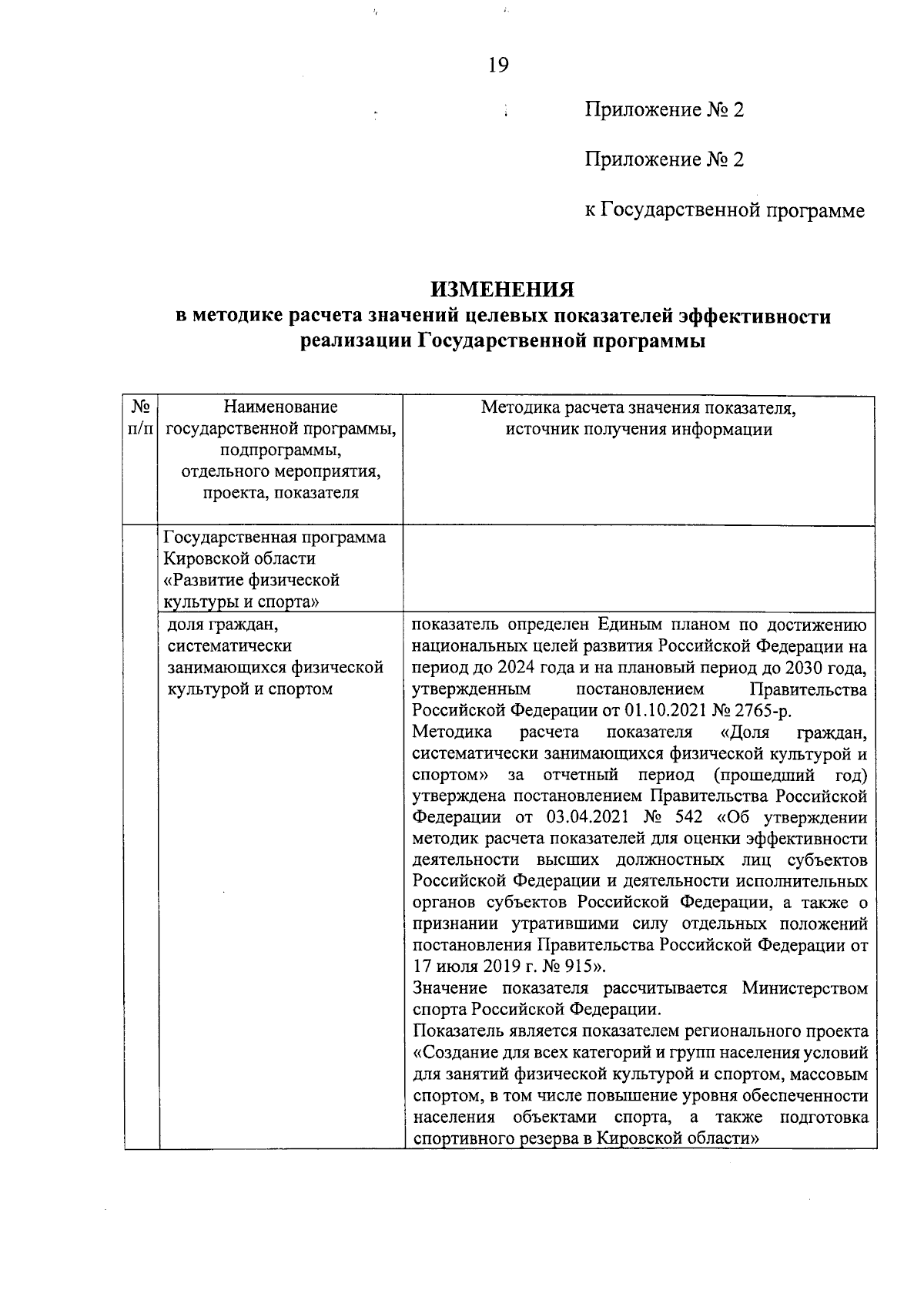 19

Приложение № 2

Приложение № 2

к Государственной программе

ИЗМЕНЕНИЯ
в методике расчета значений целевых показателей эффективности реализации Государственной программы

| № п/п | Наименование государственной программы, подпрограммы, отдельного мероприятия, проекта, показателя | Методика расчета значения показателя, источник получения информации |
|---|---|---|
| | Государственная программа Кировской области «Развитие физической культуры и спорта» | |
| | доля граждан, систематически занимающихся физической культурой и спортом | показатель определен Единым планом по достижению национальных целей развития Российской Федерации на период до 2024 года и на плановый период до 2030 года, утвержденным постановлением Правительства Российской Федерации от 01.10.2021 № 2765-р. Методика расчета показателя «Доля граждан, систематически занимающихся физической культурой и спортом» за отчетный период (прошедший год) утверждена постановлением Правительства Российской Федерации от 03.04.2021 № 542 «Об утверждении методик расчета показателей для оценки эффективности деятельности высших должностных лиц субъектов Российской Федерации и деятельности исполнительных органов субъектов Российской Федерации, а также о признании утратившими силу отдельных положений постановления Правительства Российской Федерации от 17 июля 2019 г. № 915». Значение показателя рассчитывается Министерством спорта Российской Федерации. Показатель является показателем регионального проекта «Создание для всех категорий и групп населения условий для занятий физической культурой и спортом, массовым спортом, в том числе повышение уровня обеспеченности населения объектами спорта, а также подготовка спортивного резерва в Кировской области» |